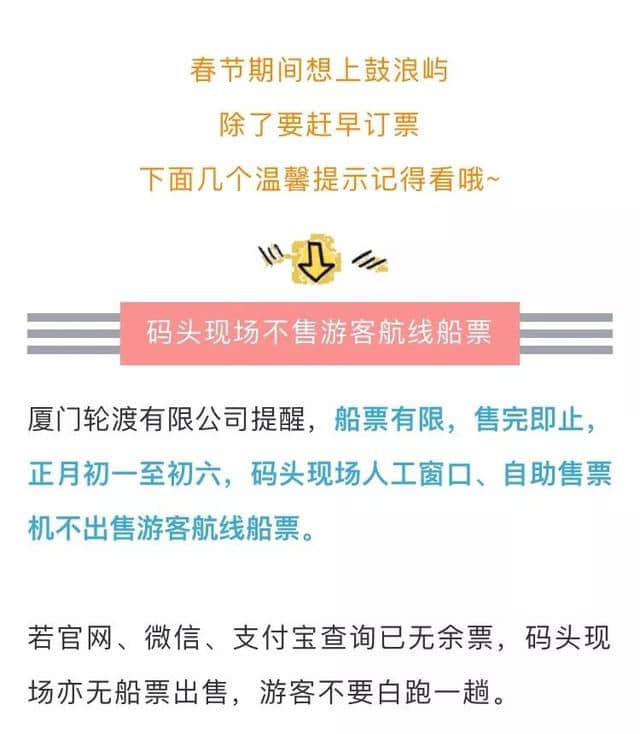 春节期间想上鼓浪屿
除了要赶早订票
下面几个温馨提示记得看哦~

码头现场不售游客航线船票

厦门轮渡有限公司提醒，船票有限，售完即止，正月初一至初六，码头现场人工窗口、自助售票机不出售游客航线船票。

若官网、微信、支付宝查询已无余票，码头现场亦无船票出售，游客不要白跑一趟。